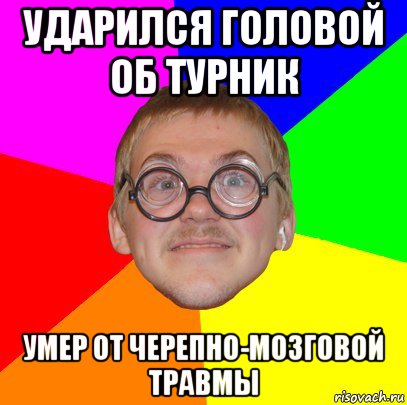 УДАРИЛСЯ ГОЛОВОЙ ОБ ТУРНИК

УМЕР ОТ ЧЕРЕПНО-МОЗГОВОЙ ТРАВМЫ

risovach.ru